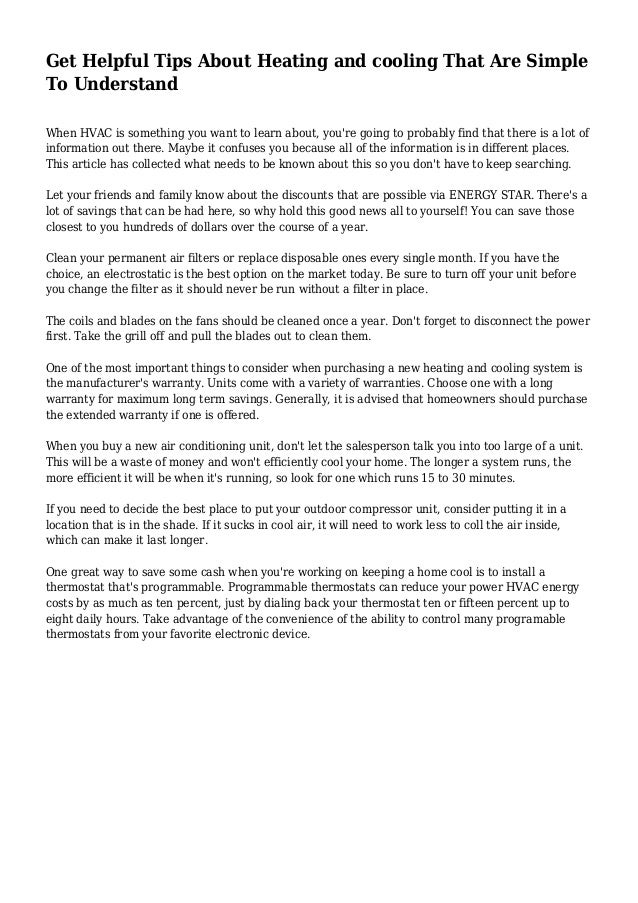 Get Helpful Tips About Heating and cooling That Are Simple To Understand

When HVAC is something you want to learn about, you're going to probably find that there is a lot of information out there. Maybe it confuses you because all of the information is in different places. This article has collected what needs to be known about this so you don't have to keep searching.

Let your friends and family know about the discounts that are possible via ENERGY STAR. There's a lot of savings that can be had here, so why hold this good news all to yourself! You can save those closest to you hundreds of dollars over the course of a year.

Clean your permanent air filters or replace disposable ones every single month. If you have the choice, an electrostatic is the best option on the market today. Be sure to turn off your unit before you change the filter as it should never be run without a filter in place.

The coils and blades on the fans should be cleaned once a year. Don't forget to disconnect the power first. Take the grill off and pull the blades out to clean them.

One of the most important things to consider when purchasing a new heating and cooling system is the manufacturer's warranty. Units come with a variety of warranties. Choose one with a long warranty for maximum long term savings. Generally, it is advised that homeowners should purchase the extended warranty if one is offered.

When you buy a new air conditioning unit, don't let the salesperson talk you into too large of a unit. This will be a waste of money and won't efficiently cool your home. The longer a system runs, the more efficient it will be when it's running, so look for one which runs 15 to 30 minutes.

If you need to decide the best place to put your outdoor compressor unit, consider putting it in a location that is in the shade. If it sucks in cool air, it will need to work less to coll the air inside, which can make it last longer.

One great way to save some cash when you're working on keeping a home cool is to install a thermostat that's programmable. Programmable thermostats can reduce your power HVAC energy costs by as much as ten percent, just by dialing back your thermostat ten or fifteen percent up to eight daily hours. Take advantage of the convenience of the ability to control many programable thermostats from your favorite electronic device.